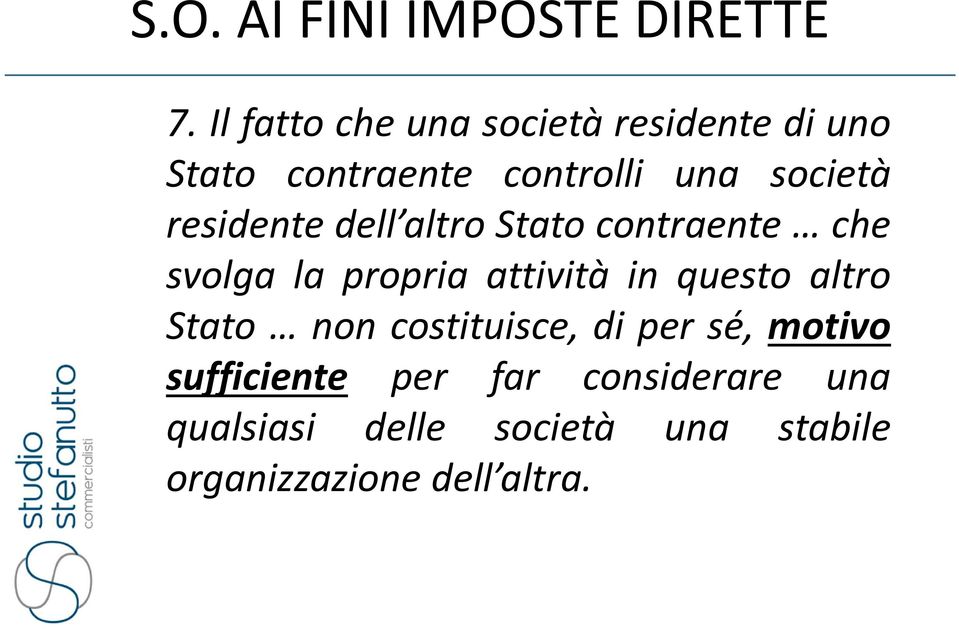 S.O. AI FINI IMPOSTE DIRETTE

7. Il fatto che una società residente di uno Stato contraente controlli una società residente dell'altro Stato contraente … che svolga la propria attività in questo altro Stato … non costituisce, di per sé, motivo sufficiente per far considerare una qualsiasi delle società una stabile organizzazione dell'altra.

studio stefanutto commercialisti